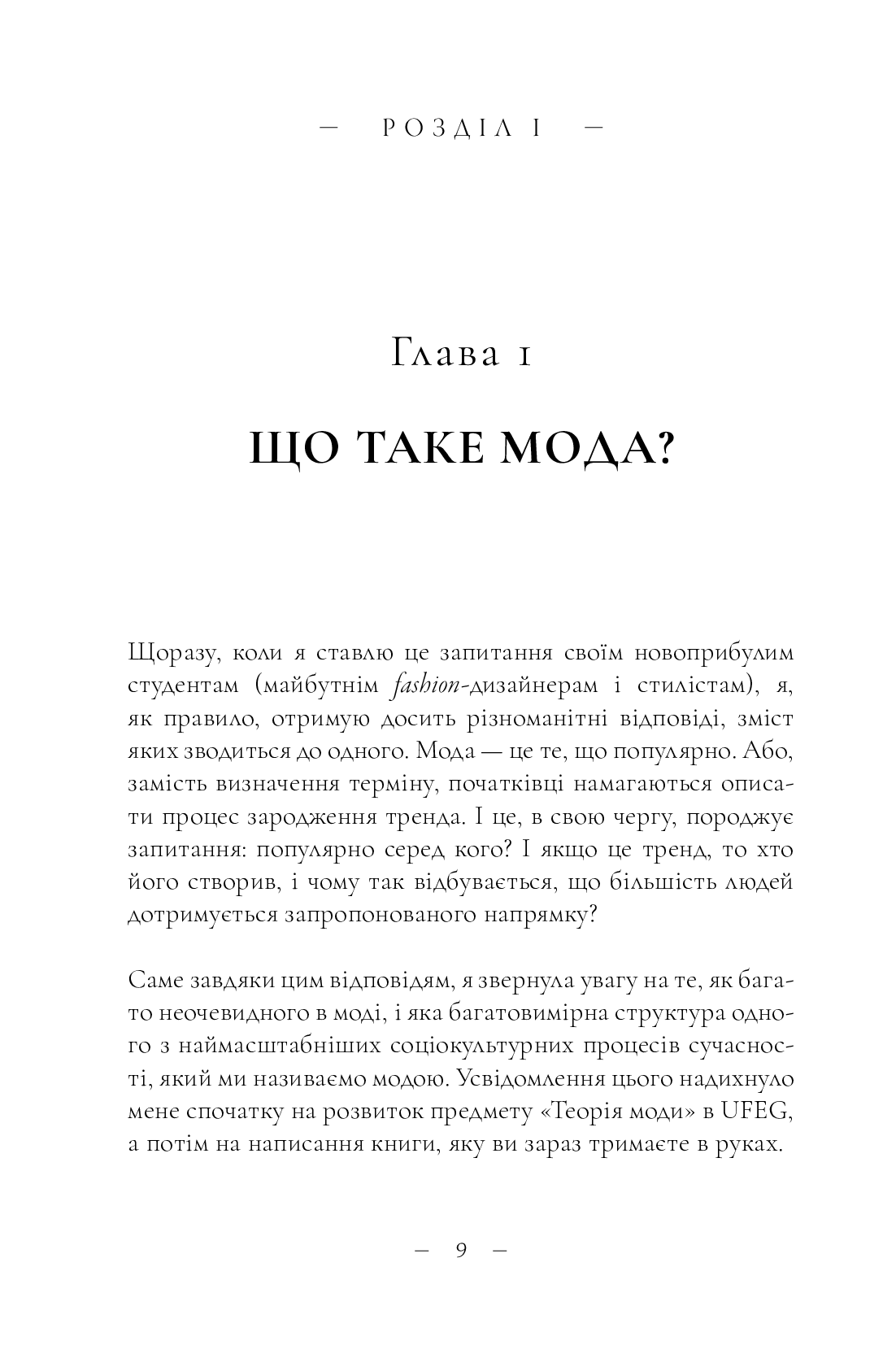 — РОЗДІЛ I —

Глава 1

ЩО ТАКЕ МОДА?

Щоразу, коли я ставлю це запитання своїм новоприбулим студентам (майбутнім fashion-дизайнерам і стилістам), я, як правило, отримую досить різноманітні відповіді, зміст яких зводиться до одного. Мода — це те, що популярно. Або, замість визначення терміну, початківці намагаються описати процес зародження тренда. І це, в свою чергу, породжує запитання: популярно серед кого? І якщо це тренд, то хто його створив, і чому так відбувається, що більшість людей дотримується запропонованого напрямку?

Саме завдяки цим відповідям, я звернула увагу на те, як багато неочевидного в моді, і яка багатовимірна структура одного з наймасштабніших соціокультурних процесів сучасності, який ми називаємо модою. Усвідомлення цього надихнуло мене спочатку на розвиток предмету «Теорія моди» в UFEG, а потім на написання книги, яку ви зараз тримаєте в руках.

— 9 —